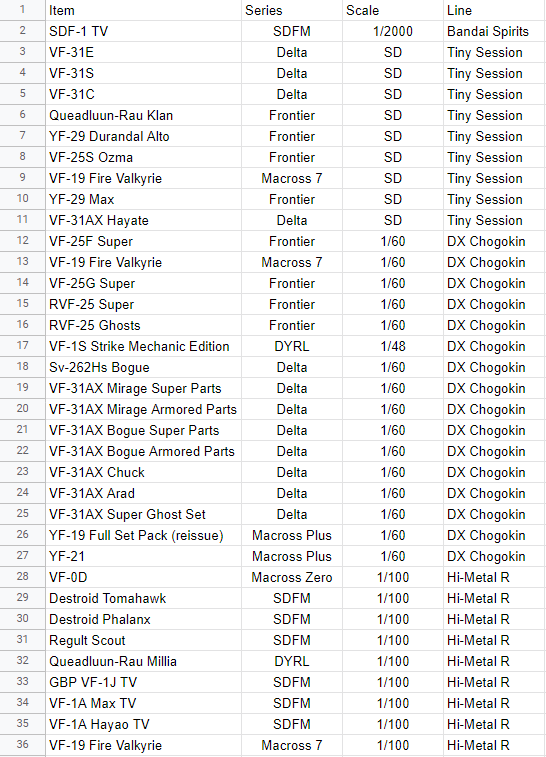 | 1 | Item | Series | Scale | Line |
|---|---|---|---|---|
| 2 | SDF-1 TV | SDFM | 1/2000 | Bandai Spirits |
| 3 | VF-31E | Delta | SD | Tiny Session |
| 4 | VF-31S | Delta | SD | Tiny Session |
| 5 | VF-31C | Delta | SD | Tiny Session |
| 6 | Queadluun-Rau Klan | Frontier | SD | Tiny Session |
| 7 | YF-29 Durandal Alto | Frontier | SD | Tiny Session |
| 8 | VF-25S Ozma | Frontier | SD | Tiny Session |
| 9 | VF-19 Fire Valkyrie | Macross 7 | SD | Tiny Session |
| 10 | YF-29 Max | Frontier | SD | Tiny Session |
| 11 | VF-31AX Hayate | Delta | SD | Tiny Session |
| 12 | VF-25F Super | Frontier | 1/60 | DX Chogokin |
| 13 | VF-19 Fire Valkyrie | Macross 7 | 1/60 | DX Chogokin |
| 14 | VF-25G Super | Frontier | 1/60 | DX Chogokin |
| 15 | RVF-25 Super | Frontier | 1/60 | DX Chogokin |
| 16 | RVF-25 Ghosts | Frontier | 1/60 | DX Chogokin |
| 17 | VF-1S Strike Mechanic Edition | DYRL | 1/48 | DX Chogokin |
| 18 | Sv-262Hs Bogue | Delta | 1/60 | DX Chogokin |
| 19 | VF-31AX Mirage Super Parts | Delta | 1/60 | DX Chogokin |
| 20 | VF-31AX Mirage Armored Parts | Delta | 1/60 | DX Chogokin |
| 21 | VF-31AX Bogue Super Parts | Delta | 1/60 | DX Chogokin |
| 22 | VF-31AX Bogue Armored Parts | Delta | 1/60 | DX Chogokin |
| 23 | VF-31AX Chuck | Delta | 1/60 | DX Chogokin |
| 24 | VF-31AX Arad | Delta | 1/60 | DX Chogokin |
| 25 | VF-31AX Super Ghost Set | Delta | 1/60 | DX Chogokin |
| 26 | YF-19 Full Set Pack (reissue) | Macross Plus | 1/60 | DX Chogokin |
| 27 | YF-21 | Macross Plus | 1/60 | DX Chogokin |
| 28 | VF-0D | Macross Zero | 1/100 | Hi-Metal R |
| 29 | Destroid Tomahawk | SDFM | 1/100 | Hi-Metal R |
| 30 | Destroid Phalanx | SDFM | 1/100 | Hi-Metal R |
| 31 | Regult Scout | SDFM | 1/100 | Hi-Metal R |
| 32 | Queadluun-Rau Millia | DYRL | 1/100 | Hi-Metal R |
| 33 | GBP VF-1J TV | SDFM | 1/100 | Hi-Metal R |
| 34 | VF-1A Max TV | SDFM | 1/100 | Hi-Metal R |
| 35 | VF-1A Hayao TV | SDFM | 1/100 | Hi-Metal R |
| 36 | VF-19 Fire Valkyrie | Macross 7 | 1/100 | Hi-Metal R |